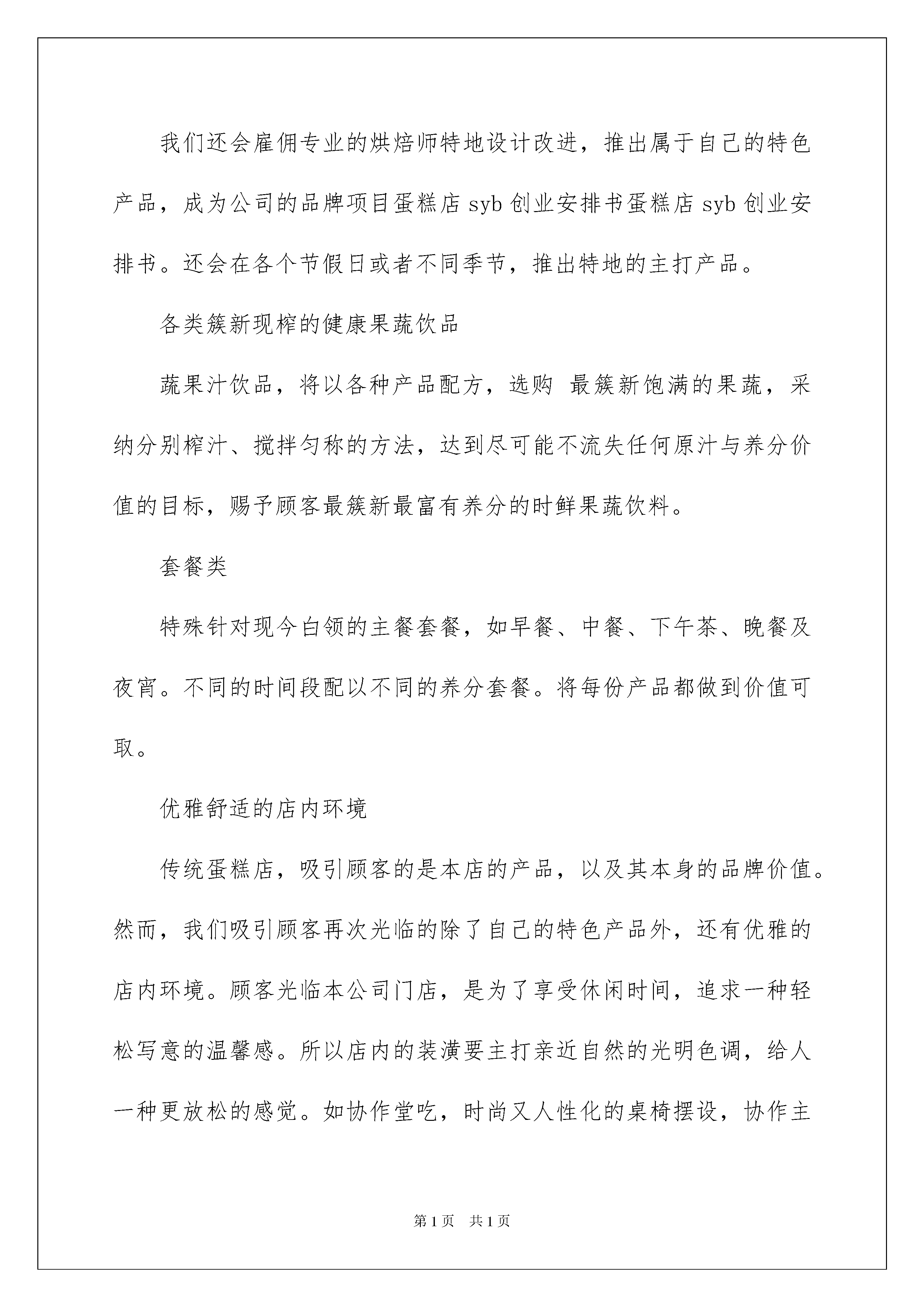 我们还会雇佣专业的烘焙师特地设计改进，推出属于自己的特色产品，成为公司的品牌项目蛋糕店 syb 创业安排书蛋糕店 syb 创业安排书。还会在各个节假日或者不同季节，推出特地的主打产品。

各类簇新现榨的健康果蔬饮品

蔬果汁饮品，将以各种产品配方，选购 最簇新饱满的果蔬，采纳分别榨汁、搅拌匀称的方法，达到尽可能不流失任何原汁与养分价值的目标，赐予顾客最簇新最富有养分的时鲜果蔬饮料。

套餐类

特殊针对现今白领的主餐套餐，如早餐、中餐、下午茶、晚餐及夜宵。不同的时间段配以不同的养分套餐。将每份产品都做到价值可取。

优雅舒适的店内环境

传统蛋糕店，吸引顾客的是本店的产品，以及其本身的品牌价值。然而，我们吸引顾客再次光临的除了自己的特色产品外，还有优雅的店内环境。顾客光临本公司门店，是为了享受休闲时间，追求一种轻松写意的温馨感。所以店内的装潢要主打亲近自然的光明色调，给人一种更放松的感觉。如协作堂吃，时尚又人性化的桌椅摆设，协作主

第 1 页　共 1 页